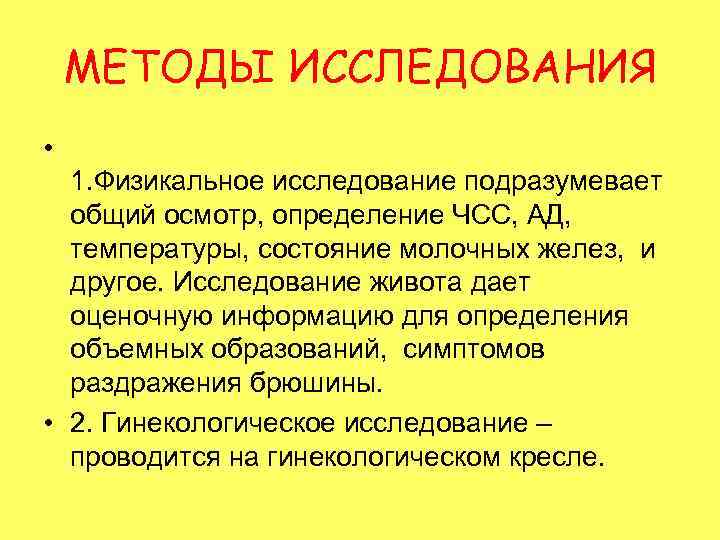 МЕТОДЫ ИССЛЕДОВАНИЯ

• 1.Физикальное исследование подразумевает общий осмотр, определение ЧСС, АД, температуры, состояние молочных желез, и другое. Исследование живота дает оценочную информацию для определения объемных образований, симптомов раздражения брюшины.

• 2. Гинекологическое исследование – проводится на гинекологическом кресле.